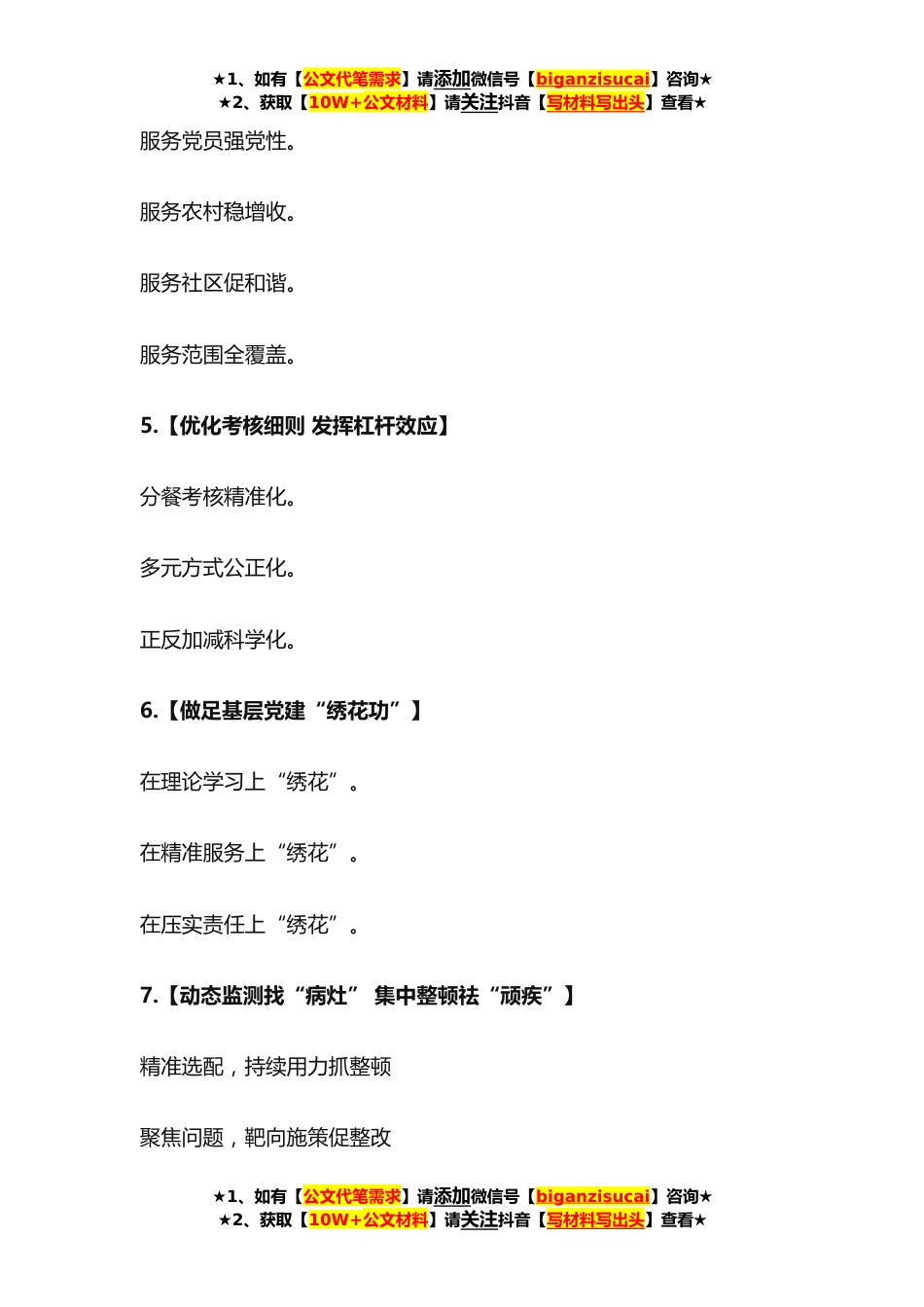 ★1、如有【公文代笔需求】请添加微信号【biganzisucai】咨询★
★2、获取【10W+公文材料】请关注抖音【写材料写出头】查看★

服务党员强党性。

服务农村稳增收。

服务社区促和谐。

服务范围全覆盖。

5.【优化考核细则 发挥杠杆效应】

分餐考核精准化。

多元方式公正化。

正反加减科学化。

6.【做足基层党建“绣花功”】

在理论学习上“绣花”。

在精准服务上“绣花”。

在压实责任上“绣花”。

7.【动态监测找“病灶” 集中整顿祛“顽疾”】

精准选配，持续用力抓整顿

聚焦问题，靶向施策促整改

★1、如有【公文代笔需求】请添加微信号【biganzisucai】咨询★
★2、获取【10W+公文材料】请关注抖音【写材料写出头】查看★